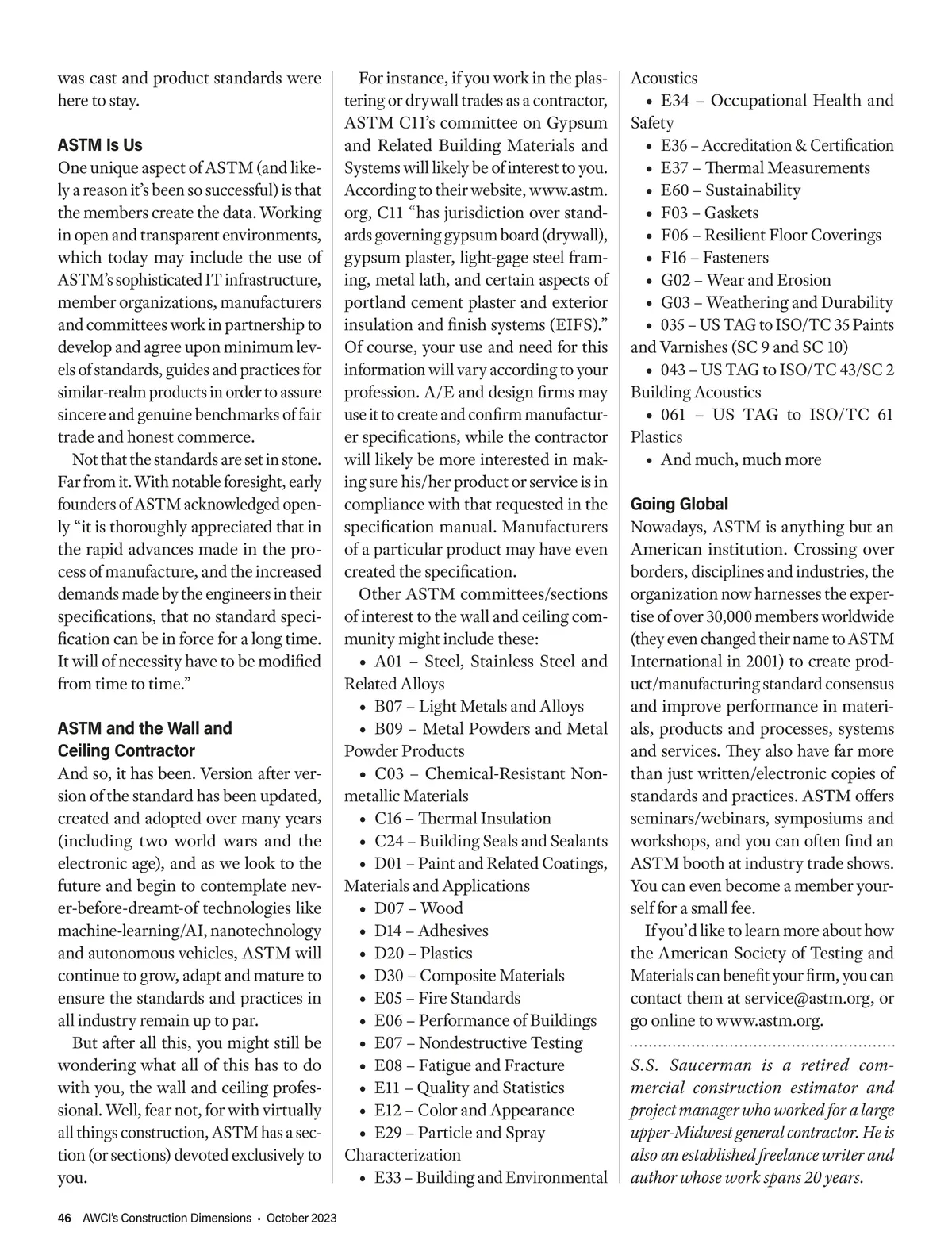 was cast and product standards were here to stay.

ASTM Is Us

One unique aspect of ASTM (and likely a reason it's been so successful) is that the members create the data. Working in open and transparent environments, which today may include the use of ASTM's sophisticated IT infrastructure, member organizations, manufacturers and committees work in partnership to develop and agree upon minimum levels of standards, guides and practices for similar-realm products in order to assure sincere and genuine benchmarks of fair trade and honest commerce.

Not that the standards are set in stone. Far from it. With notable foresight, early founders of ASTM acknowledged openly "it is thoroughly appreciated that in the rapid advances made in the process of manufacture, and the increased demands made by the engineers in their specifications, that no standard specification can be in force for a long time. It will of necessity have to be modified from time to time."

ASTM and the Wall and Ceiling Contractor

And so, it has been. Version after version of the standard has been updated, created and adopted over many years (including two world wars and the electronic age), and as we look to the future and begin to contemplate never-before-dreamt-of technologies like machine-learning/AI, nanotechnology and autonomous vehicles, ASTM will continue to grow, adapt and mature to ensure the standards and practices in all industry remain up to par.

But after all this, you might still be wondering what all of this has to do with you, the wall and ceiling professional. Well, fear not, for with virtually all things construction, ASTM has a section (or sections) devoted exclusively to you.

For instance, if you work in the plastering or drywall trades as a contractor, ASTM C11's committee on Gypsum and Related Building Materials and Systems will likely be of interest to you. According to their website, www.astm.org, C11 "has jurisdiction over standards governing gypsum board (drywall), gypsum plaster, light-gage steel framing, metal lath, and certain aspects of portland cement plaster and exterior insulation and finish systems (EIFS)." Of course, your use and need for this information will vary according to your profession. A/E and design firms may use it to create and confirm manufacturer specifications, while the contractor will likely be more interested in making sure his/her product or service is in compliance with that requested in the specification manual. Manufacturers of a particular product may have even created the specification.

Other ASTM committees/sections of interest to the wall and ceiling community might include these:

• A01 – Steel, Stainless Steel and Related Alloys
• B07 – Light Metals and Alloys
• B09 – Metal Powders and Metal Powder Products
• C03 – Chemical-Resistant Nonmetallic Materials
• C16 – Thermal Insulation
• C24 – Building Seals and Sealants
• D01 – Paint and Related Coatings, Materials and Applications
• D07 – Wood
• D14 – Adhesives
• D20 – Plastics
• D30 – Composite Materials
• E05 – Fire Standards
• E06 – Performance of Buildings
• E07 – Nondestructive Testing
• E08 – Fatigue and Fracture
• E11 – Quality and Statistics
• E12 – Color and Appearance
• E29 – Particle and Spray Characterization
• E33 – Building and Environmental Acoustics
• E34 – Occupational Health and Safety
• E36 – Accreditation & Certification
• E37 – Thermal Measurements
• E60 – Sustainability
• F03 – Gaskets
• F06 – Resilient Floor Coverings
• F16 – Fasteners
• G02 – Wear and Erosion
• G03 – Weathering and Durability
• 035 – US TAG to ISO/TC 35 Paints and Varnishes (SC 9 and SC 10)
• 043 – US TAG to ISO/TC 43/SC 2 Building Acoustics
• 061 – US TAG to ISO/TC 61 Plastics
• And much, much more

Going Global

Nowadays, ASTM is anything but an American institution. Crossing over borders, disciplines and industries, the organization now harnesses the expertise of over 30,000 members worldwide (they even changed their name to ASTM International in 2001) to create product/manufacturing standard consensus and improve performance in materials, products and processes, systems and services. They also have far more than just written/electronic copies of standards and practices. ASTM offers seminars/webinars, symposiums and workshops, and you can often find an ASTM booth at industry trade shows. You can even become a member yourself for a small fee.

If you'd like to learn more about how the American Society of Testing and Materials can benefit your firm, you can contact them at service@astm.org, or go online to www.astm.org.

S.S. Saucerman is a retired commercial construction estimator and project manager who worked for a large upper-Midwest general contractor. He is also an established freelance writer and author whose work spans 20 years.

46 AWCI's Construction Dimensions • October 2023